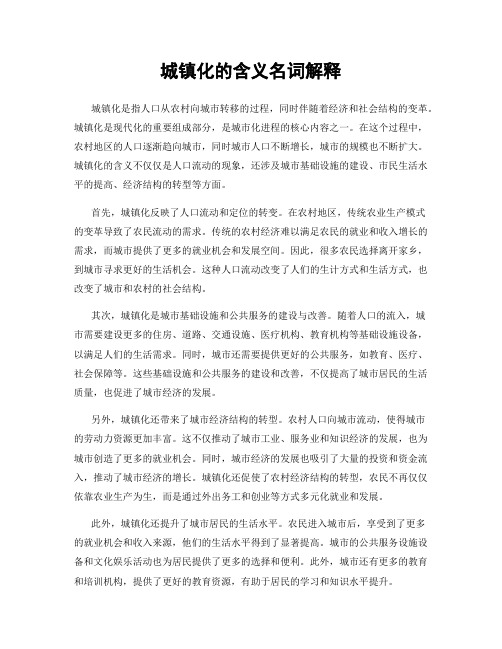 城镇化的含义名词解释

城镇化是指人口从农村向城市转移的过程，同时伴随着经济和社会结构的变革。城镇化是现代化的重要组成部分，是城市化进程的核心内容之一。在这个过程中，农村地区的人口逐渐趋向城市，同时城市人口不断增长，城市的规模也不断扩大。城镇化的含义不仅仅是人口流动的现象，还涉及城市基础设施的建设、市民生活水平的提高、经济结构的转型等方面。

首先，城镇化反映了人口流动和定位的转变。在农村地区，传统农业生产模式的变革导致了农民流动的需求。传统的农村经济难以满足农民的就业和收入增长的需求，而城市提供了更多的就业机会和发展空间。因此，很多农民选择离开家乡，到城市寻求更好的生活机会。这种人口流动改变了人们的生计方式和生活方式，也改变了城市和农村的社会结构。

其次，城镇化是城市基础设施和公共服务的建设与改善。随着人口的流入，城市需要建设更多的住房、道路、交通设施、医疗机构、教育机构等基础设施设备，以满足人们的生活需求。同时，城市还需要提供更好的公共服务，如教育、医疗、社会保障等。这些基础设施和公共服务的建设和改善，不仅提高了城市居民的生活质量，也促进了城市经济的发展。

另外，城镇化还带来了城市经济结构的转型。农村人口向城市流动，使得城市的劳动力资源更加丰富。这不仅推动了城市工业、服务业和知识经济的发展，也为城市创造了更多的就业机会。同时，城市经济的发展也吸引了大量的投资和资金流入，推动了城市经济的增长。城镇化还促使了农村经济结构的转型，农民不再仅仅依靠农业生产为生，而是通过外出务工和创业等方式多元化就业和发展。

此外，城镇化还提升了城市居民的生活水平。农民进入城市后，享受到了更多的就业机会和收入来源，他们的生活水平得到了显著提高。城市的公共服务设施设备和文化娱乐活动也为居民提供了更多的选择和便利。此外，城市还有更多的教育和培训机构，提供了更好的教育资源，有助于居民的学习和知识水平提升。